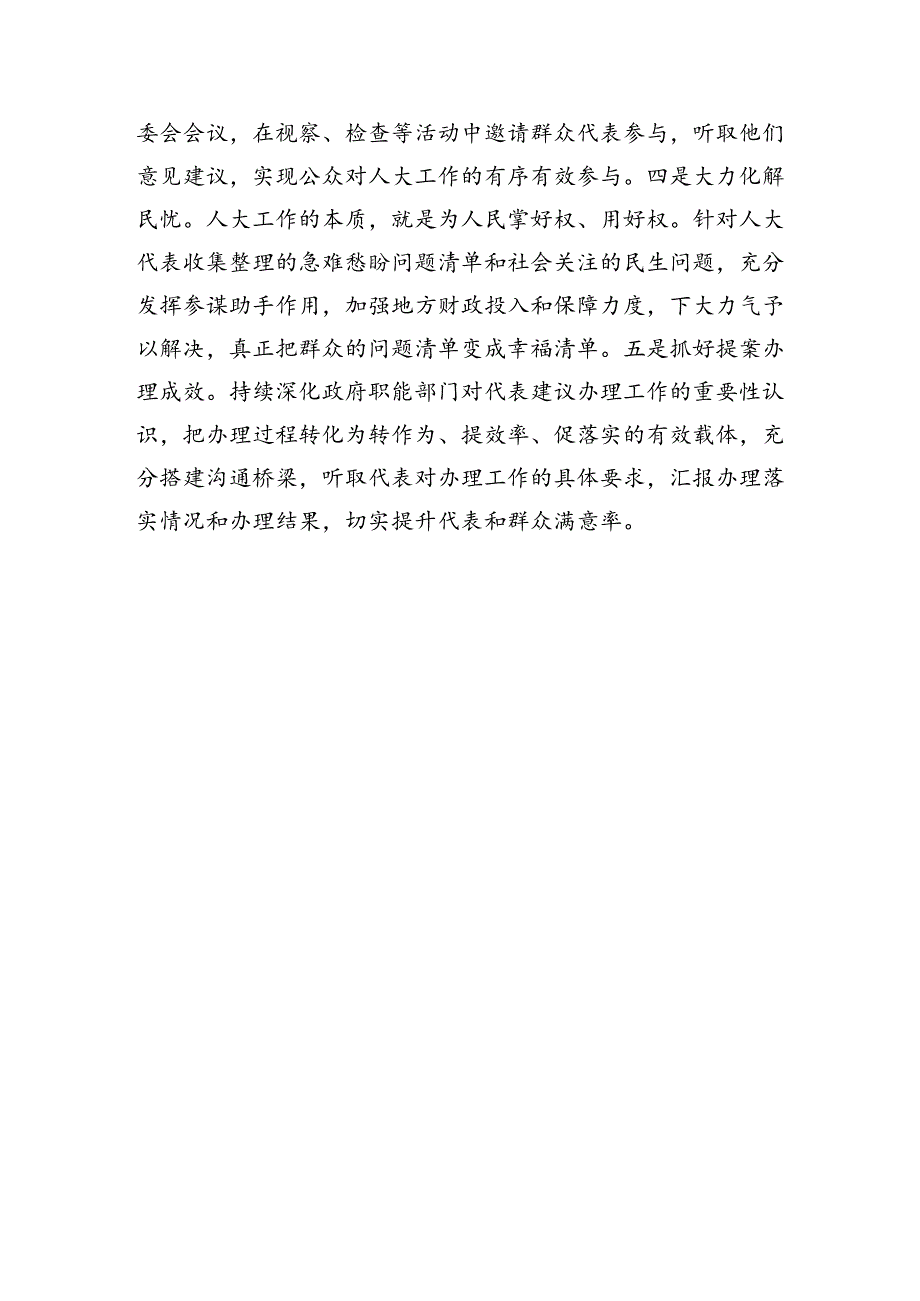 委会会议，在视察、检查等活动中邀请群众代表参与，听取他们意见建议，实现公众对人大工作的有序有效参与。四是大力化解民忧。人大工作的本质，就是为人民掌好权、用好权。针对人大代表收集整理的急难愁盼问题清单和社会关注的民生问题，充分发挥参谋助手作用，加强地方财政投入和保障力度，下大力气予以解决，真正把群众的问题清单变成幸福清单。五是抓好提案办理成效。持续深化政府职能部门对代表建议办理工作的重要性认识，把办理过程转化为转作为、提效率、促落实的有效载体，充分搭建沟通桥梁，听取代表对办理工作的具体要求，汇报办理落实情况和办理结果，切实提升代表和群众满意率。